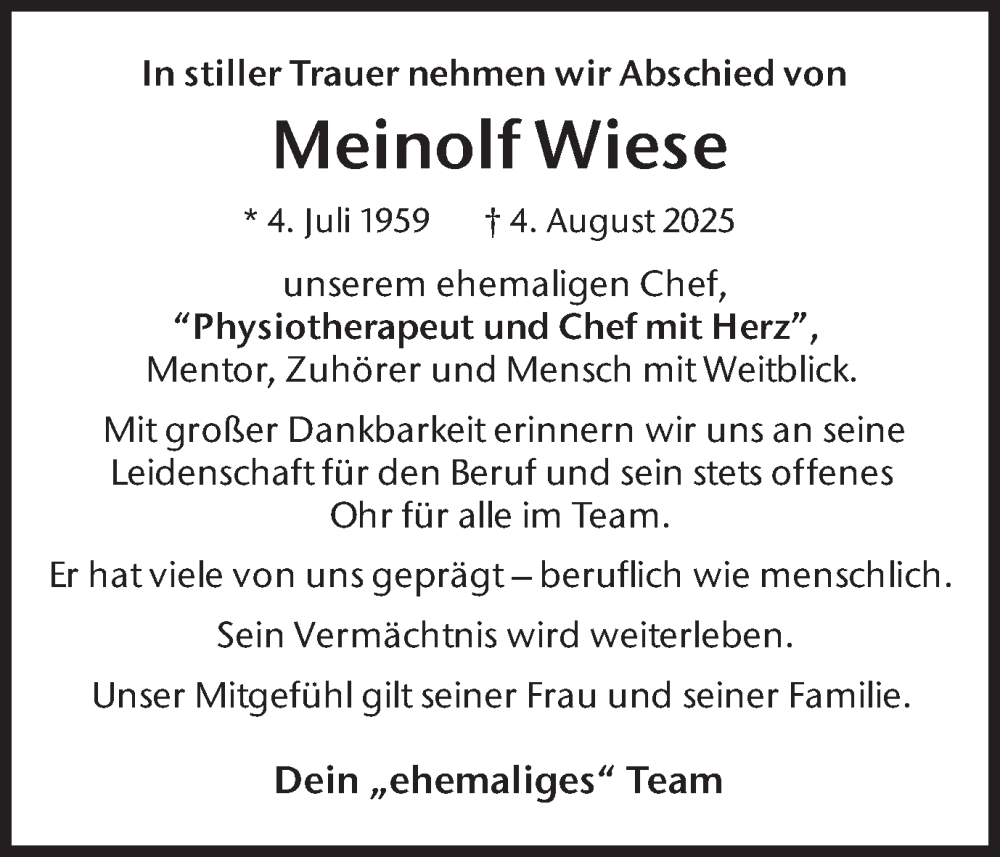 In stiller Trauer nehmen wir Abschied von

Meinolf Wiese

* 4. Juli 1959 † 4. August 2025

unserem ehemaligen Chef,
"Physiotherapeut und Chef mit Herz",
Mentor, Zuhörer und Mensch mit Weitblick.

Mit großer Dankbarkeit erinnern wir uns an seine Leidenschaft für den Beruf und sein stets offenes Ohr für alle im Team.

Er hat viele von uns geprägt – beruflich wie menschlich.

Sein Vermächtnis wird weiterleben.

Unser Mitgefühl gilt seiner Frau und seiner Familie.

Dein „ehemaliges“ Team